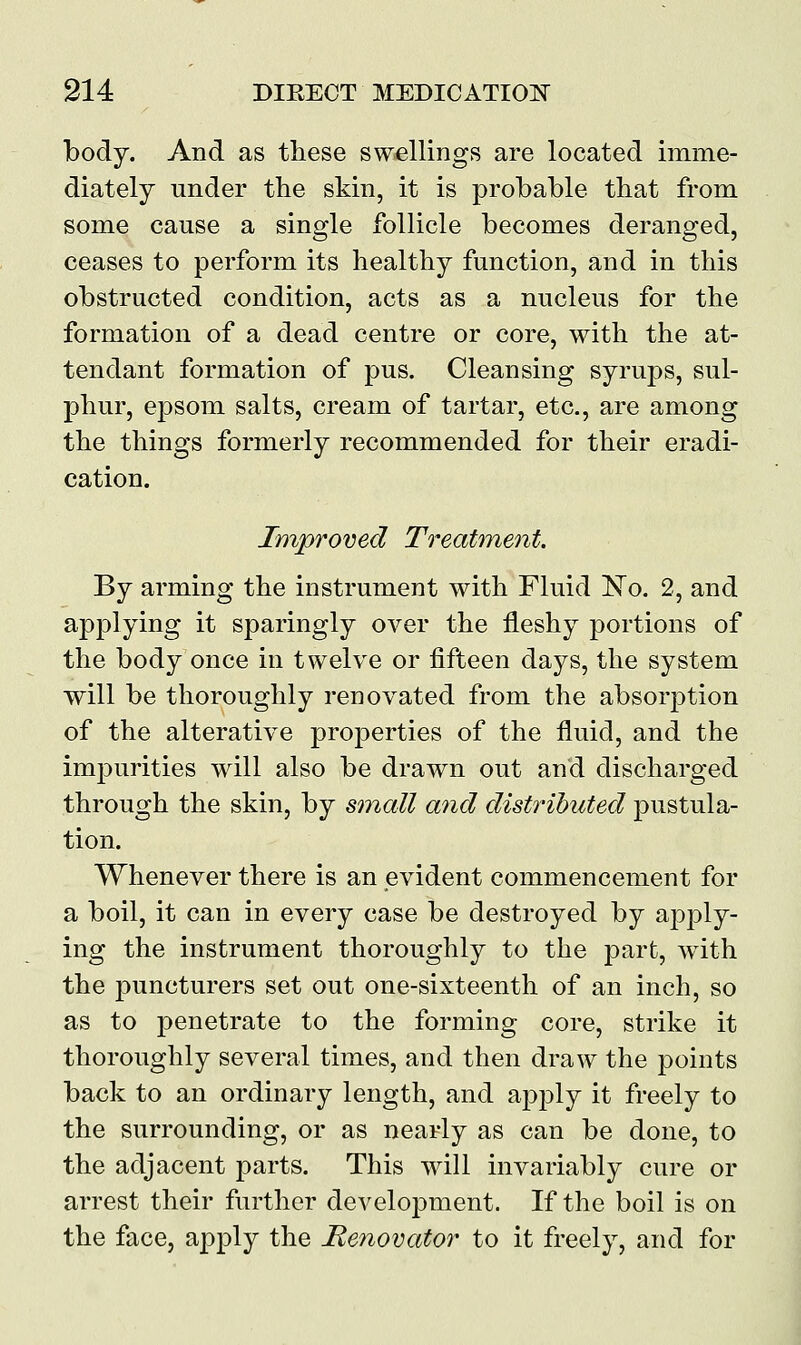 214 DIRECT MEDICATION

body. And as these swellings are located immediately under the skin, it is probable that from some cause a single follicle becomes deranged, ceases to perform its healthy function, and in this obstructed condition, acts as a nucleus for the formation of a dead centre or core, with the attendant formation of pus. Cleansing syrups, sulphur, epsom salts, cream of tartar, etc., are among the things formerly recommended for their eradication.

Improved Treatment.

By arming the instrument with Fluid No. 2, and applying it sparingly over the fleshy portions of the body once in twelve or fifteen days, the system will be thoroughly renovated from the absorption of the alterative properties of the fluid, and the impurities will also be drawn out and discharged through the skin, by small and distributed pustulation.

Whenever there is an evident commencement for a boil, it can in every case be destroyed by applying the instrument thoroughly to the part, with the puncturers set out one-sixteenth of an inch, so as to penetrate to the forming core, strike it thoroughly several times, and then draw the points back to an ordinary length, and apply it freely to the surrounding, or as nearly as can be done, to the adjacent parts. This will invariably cure or arrest their further development. If the boil is on the face, apply the Renovator to it freely, and for